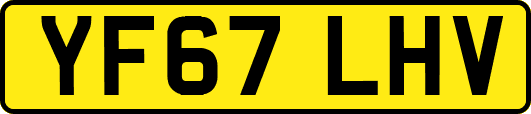 YF67 LHV